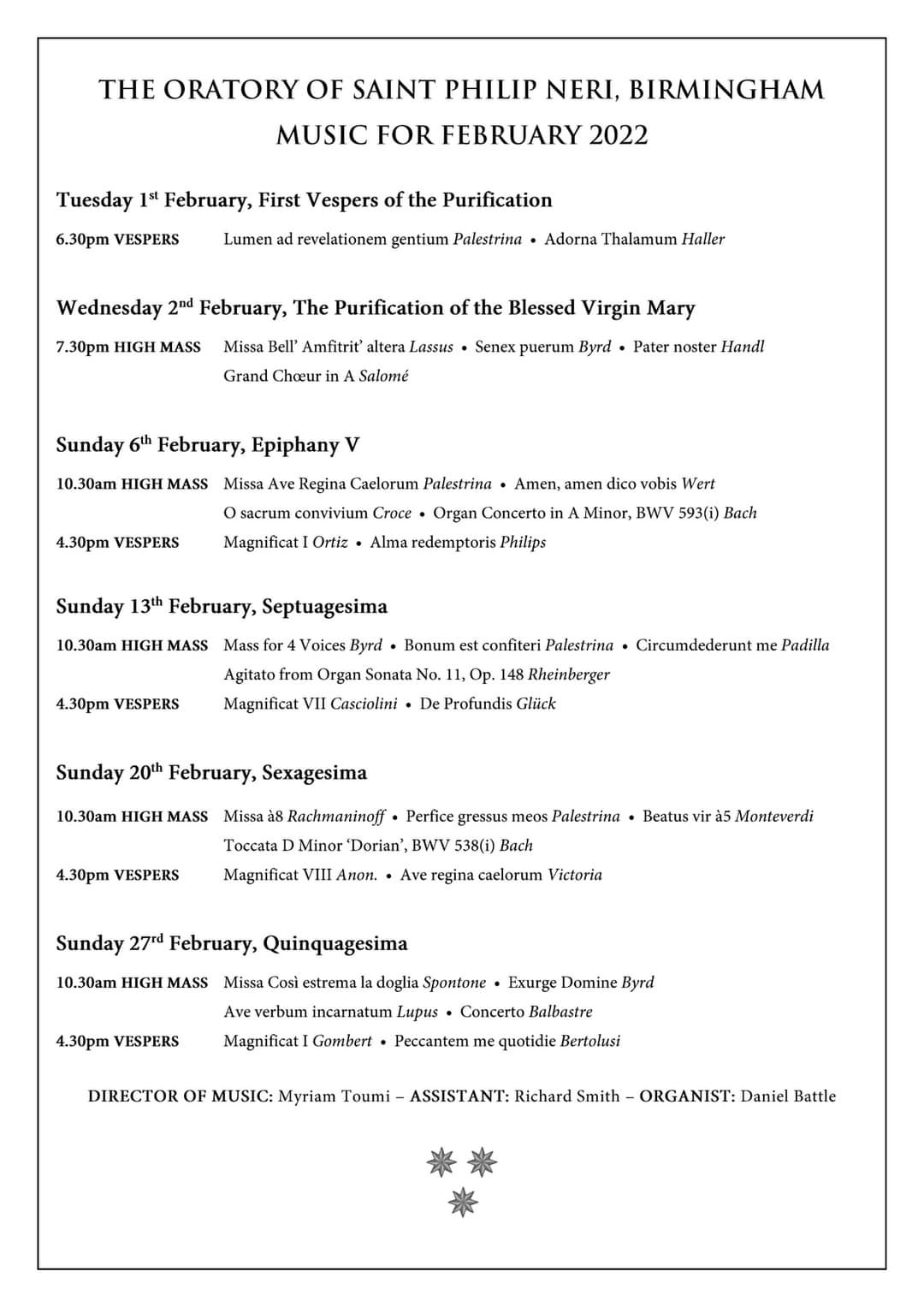 THE ORATORY OF SAINT PHILIP NERI, BIRMINGHAM
MUSIC FOR FEBRUARY 2022

Tuesday 1st February, First Vespers of the Purification

6.30pm VESPERS Lumen ad revelationem gentium Palestrina • Adorna Thalamum Haller

Wednesday 2nd February, The Purification of the Blessed Virgin Mary

7.30pm HIGH MASS Missa Bell' Amfitrit' altera Lassus • Senex puerum Byrd • Pater noster Handl
Grand Chœur in A Salomé

Sunday 6th February, Epiphany V

10.30am HIGH MASS Missa Ave Regina Caelorum Palestrina • Amen, amen dico vobis Wert
O sacrum convivium Croce • Organ Concerto in A Minor, BWV 593(i) Bach
4.30pm VESPERS Magnificat I Ortiz • Alma redemptoris Philips

Sunday 13th February, Septuagesima

10.30am HIGH MASS Mass for 4 Voices Byrd • Bonum est confiteri Palestrina • Circumdederunt me Padilla
Agitato from Organ Sonata No. 11, Op. 148 Rheinberger
4.30pm VESPERS Magnificat VII Casciolini • De Profundis Glück

Sunday 20th February, Sexagesima

10.30am HIGH MASS Missa à8 Rachmaninoff • Perfice gressus meos Palestrina • Beatus vir à5 Monteverdi
Toccata D Minor 'Dorian', BWV 538(i) Bach
4.30pm VESPERS Magnificat VIII Anon. • Ave regina caelorum Victoria

Sunday 27rd February, Quinquagesima

10.30am HIGH MASS Missa Così estrema la doglia Spontone • Exurge Domine Byrd
Ave verbum incarnatum Lupus • Concerto Balbastre
4.30pm VESPERS Magnificat I Gombert • Peccantem me quotidie Bertolusi

DIRECTOR OF MUSIC: Myriam Toumi – ASSISTANT: Richard Smith – ORGANIST: Daniel Battle